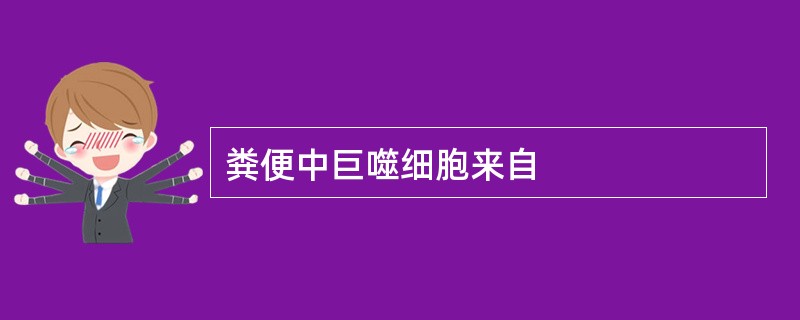 粪便中巨噬细胞来自